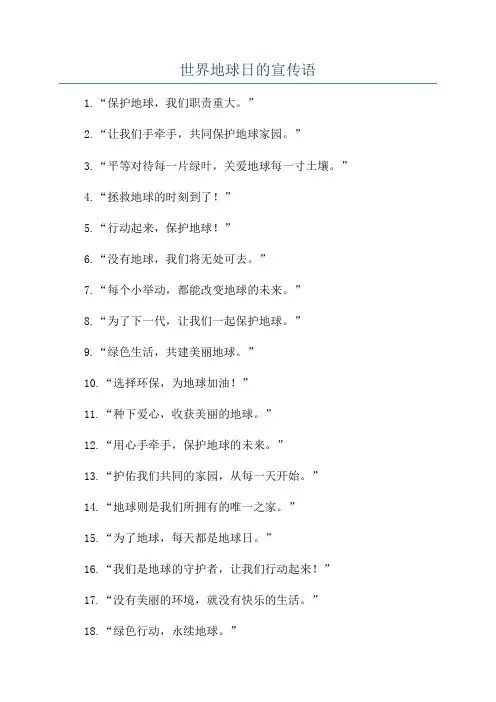 世界地球日的宣传语

1.“保护地球，我们职责重大。”

2.“让我们手牵手，共同保护地球家园。”

3.“平等对待每一片绿叶，关爱地球每一寸土壤。”

4.“拯救地球的时刻到了！”

5.“行动起来，保护地球！”

6.“没有地球，我们将无处可去。”

7.“每个小举动，都能改变地球的未来。”

8.“为了下一代，让我们一起保护地球。”

9.“绿色生活，共建美丽地球。”

10.“选择环保，为地球加油！”

11.“种下爱心，收获美丽的地球。”

12.“用心手牵手，保护地球的未来。”

13.“护佑我们共同的家园，从每一天开始。”

14.“地球则是我们所拥有的唯一之家。”

15.“为了地球，每天都是地球日。”

16.“我们是地球的守护者，让我们行动起来！”

17.“没有美丽的环境，就没有快乐的生活。”

18.“绿色行动，永续地球。”